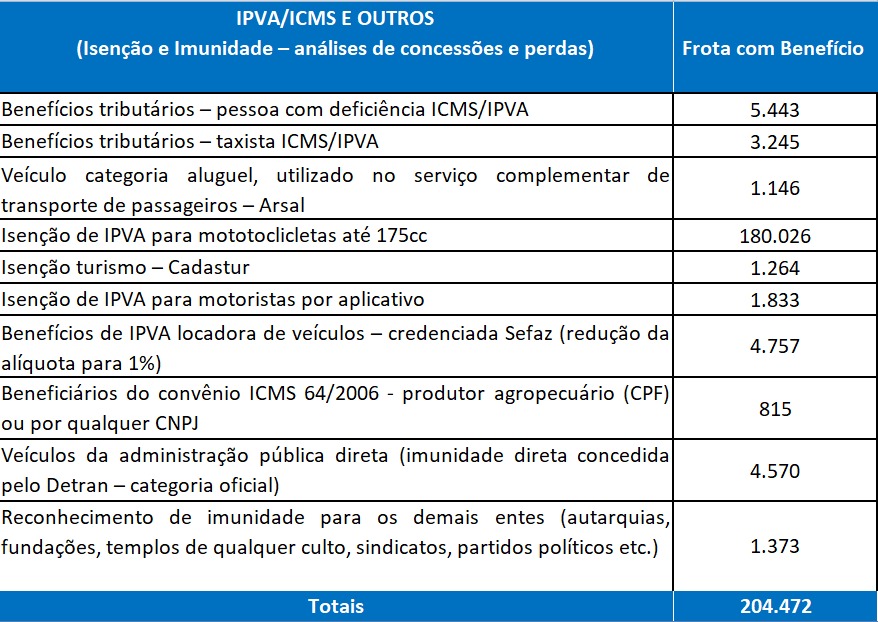 | IPVA/ICMS E OUTROS (Isenção e Imunidade – análises de concessões e perdas) | Frota com Benefício |
|---|---|
| Benefícios tributários – pessoa com deficiência ICMS/IPVA | 5.443 |
| Benefícios tributários – taxista ICMS/IPVA | 3.245 |
| Veículo categoria aluguel, utilizado no serviço complementar de transporte de passageiros – Arsal | 1.146 |
| Isenção de IPVA para mototoclicletas até 175cc | 180.026 |
| Isenção turismo – Cadastur | 1.264 |
| Isenção de IPVA para motoristas por aplicativo | 1.833 |
| Benefícios de IPVA locadora de veículos – credenciada Sefaz (redução da alíquota para 1%) | 4.757 |
| Beneficiários do convênio ICMS 64/2006 - produtor agropecuário (CPF) ou por qualquer CNPJ | 815 |
| Veículos da administração pública direta (imunidade direta concedida pelo Detran – categoria oficial) | 4.570 |
| Reconhecimento de imunidade para os demais entes (autarquias, fundações, templos de qualquer culto, sindicatos, partidos políticos etc.) | 1.373 |
| Totais | 204.472 |